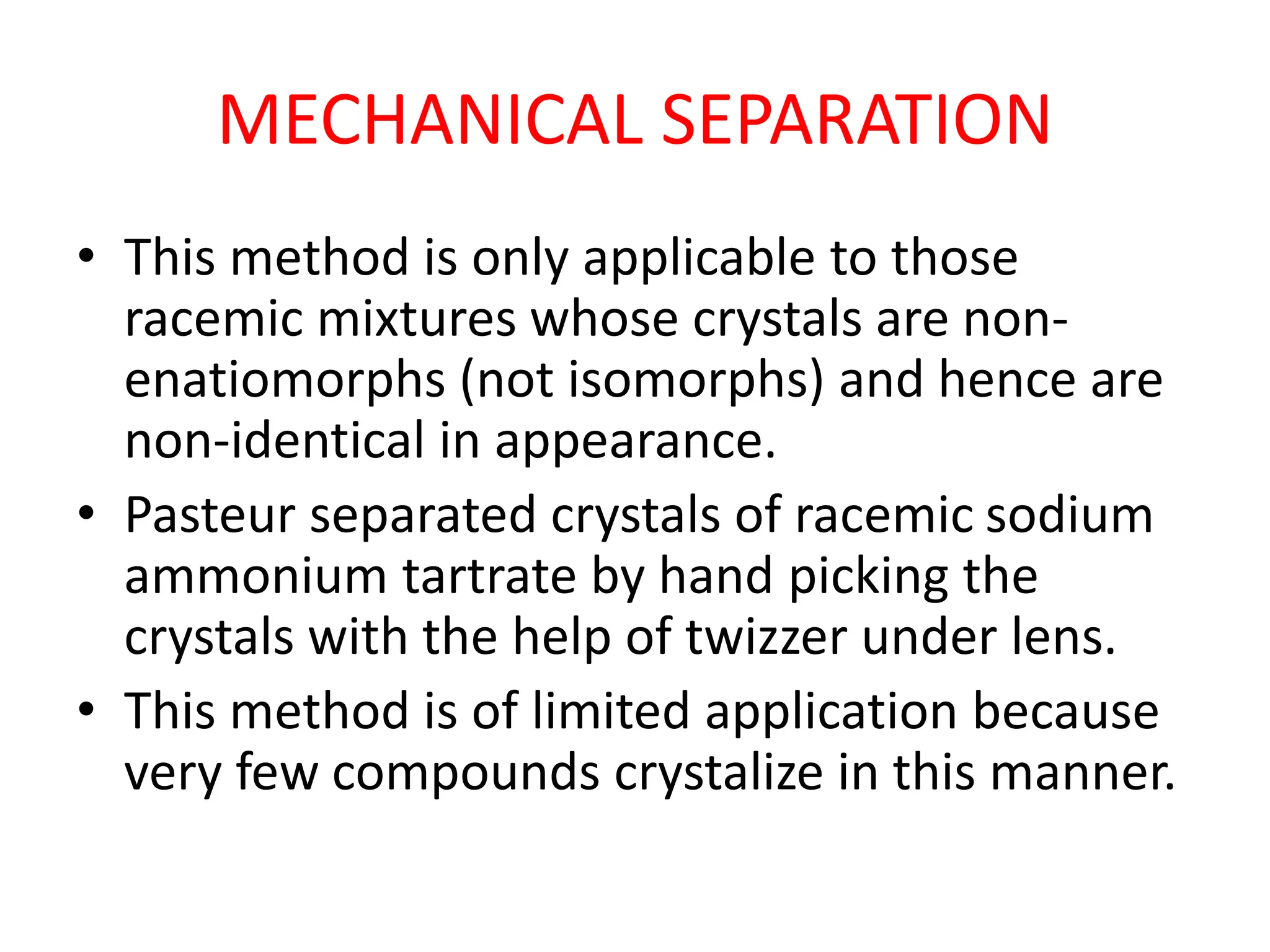 MECHANICAL SEPARATION

• This method is only applicable to those racemic mixtures whose crystals are non-enatiomorphs (not isomorphs) and hence are non-identical in appearance.
• Pasteur separated crystals of racemic sodium ammonium tartrate by hand picking the crystals with the help of twizzer under lens.
• This method is of limited application because very few compounds crystalize in this manner.